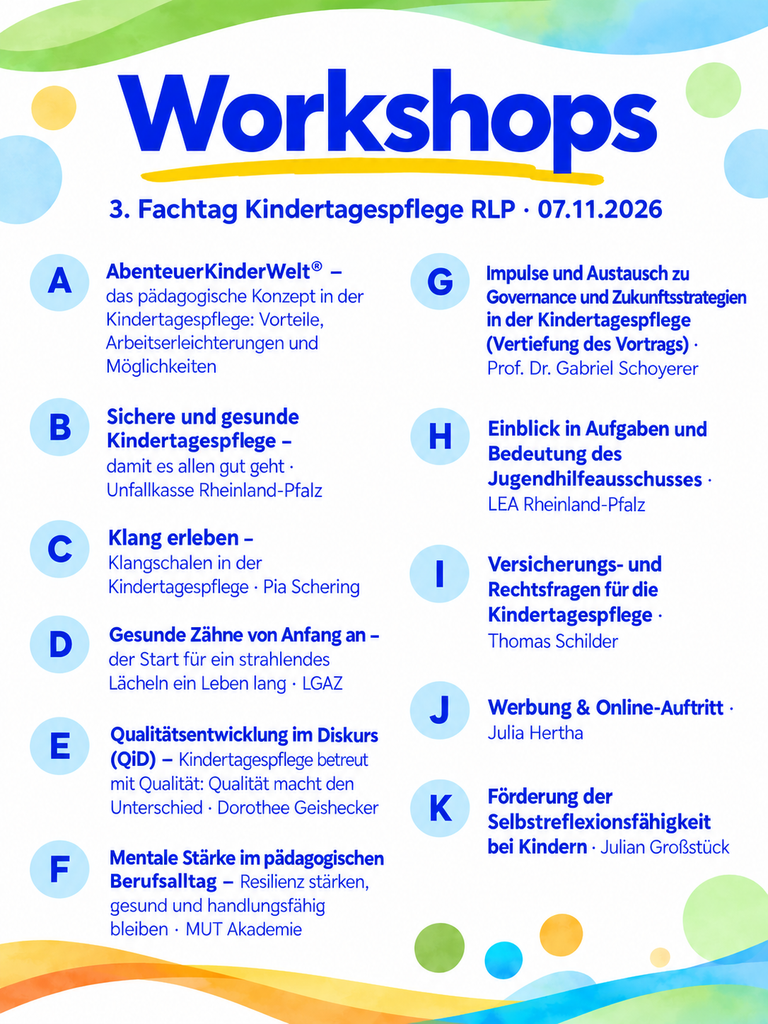 Workshops

3. Fachtag Kindertagespflege RLP · 07.11.2026

A
AbenteuerKinderWelt® – das pädagogische Konzept in der Kindertagespflege: Vorteile, Arbeitserleichterungen und Möglichkeiten

B
Sichere und gesunde Kindertagespflege – damit es allen gut geht · Unfallkasse Rheinland-Pfalz

C
Klang erleben – Klangschalen in der Kindertagespflege · Pia Schering

D
Gesunde Zähne von Anfang an – der Start für ein strahlendes Lächeln ein Leben lang · LGAZ

E
Qualitätsentwicklung im Diskurs (QiD) – Kindertagespflege betreut mit Qualität: Qualität macht den Unterschied · Dorothee Geishecker

F
Mentale Stärke im pädagogischen Berufsalltag – Resilienz stärken, gesund und handlungsfähig bleiben · MUT Akademie

G
Impulse und Austausch zu Governance und Zukunftsstrategien in der Kindertagespflege (Vertiefung des Vortrags) · Prof. Dr. Gabriel Schoyerer

H
Einblick in Aufgaben und Bedeutung des Jugendhilfeausschusses · LEA Rheinland-Pfalz

I
Versicherungs- und Rechtsfragen für die Kindertagespflege · Thomas Schilder

J
Werbung & Online-Auftritt · Julia Hertha

K
Förderung der Selbstreflexionsfähigkeit bei Kindern · Julian Großstück